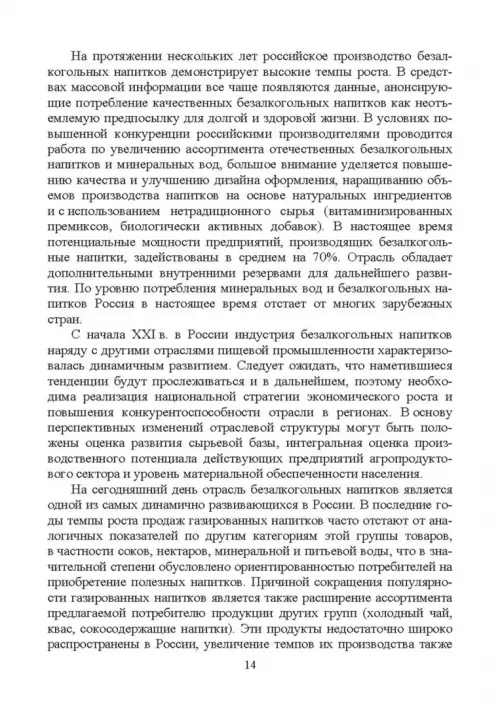 На протяжении нескольких лет российское производство безалкогольных напитков демонстрирует высокие темпы роста. В средствах массовой информации все чаще появляются данные, анонсирующие потребление качественных безалкогольных напитков как неотъемлемую предпосылку для долгой и здоровой жизни. В условиях повышенной конкуренции российскими производителями проводится работа по увеличению ассортимента отечественных безалкогольных напитков и минеральных вод, большое внимание уделяется повышению качества и улучшению дизайна оформления, наращиванию объемов производства напитков на основе натуральных ингредиентов и с использованием нетрадиционного сырья (витаминизированных премиксов, биологически активных добавок). В настоящее время потенциальные мощности предприятий, производящих безалкогольные напитки, задействованы в среднем на 70%. Отрасль обладает дополнительными внутренними резервами для дальнейшего развития. По уровню потребления минеральных вод и безалкогольных напитков Россия в настоящее время отстает от многих зарубежных стран.

С начала XXI в. в России индустрия безалкогольных напитков наряду с другими отраслями пищевой промышленности характеризовалась динамичным развитием. Следует ожидать, что наметившиеся тенденции будут прослеживаться и в дальнейшем, поэтому необходима реализация национальной стратегии экономического роста и повышения конкурентоспособности отрасли в регионах. В основу перспективных изменений отраслевой структуры могут быть положены оценка развития сырьевой базы, интегральная оценка производственного потенциала действующих предприятий агропродуктового сектора и уровень материальной обеспеченности населения.

На сегодняшний день отрасль безалкогольных напитков является одной из самых динамично развивающихся в России. В последние годы темпы роста продаж газированных напитков часто отстают от аналогичных показателей по другим категориям этой группы товаров, в частности соков, нектаров, минеральной и питьевой воды, что в значительной степени обусловлено ориентированностью потребителей на приобретение полезных напитков. Причиной сокращения популярности газированных напитков является также расширение ассортимента предлагаемой потребителю продукции других групп (холодный чай, квас, сокосодержащие напитки). Эти продукты недостаточно широко распространены в России, увеличение темпов их производства также

14